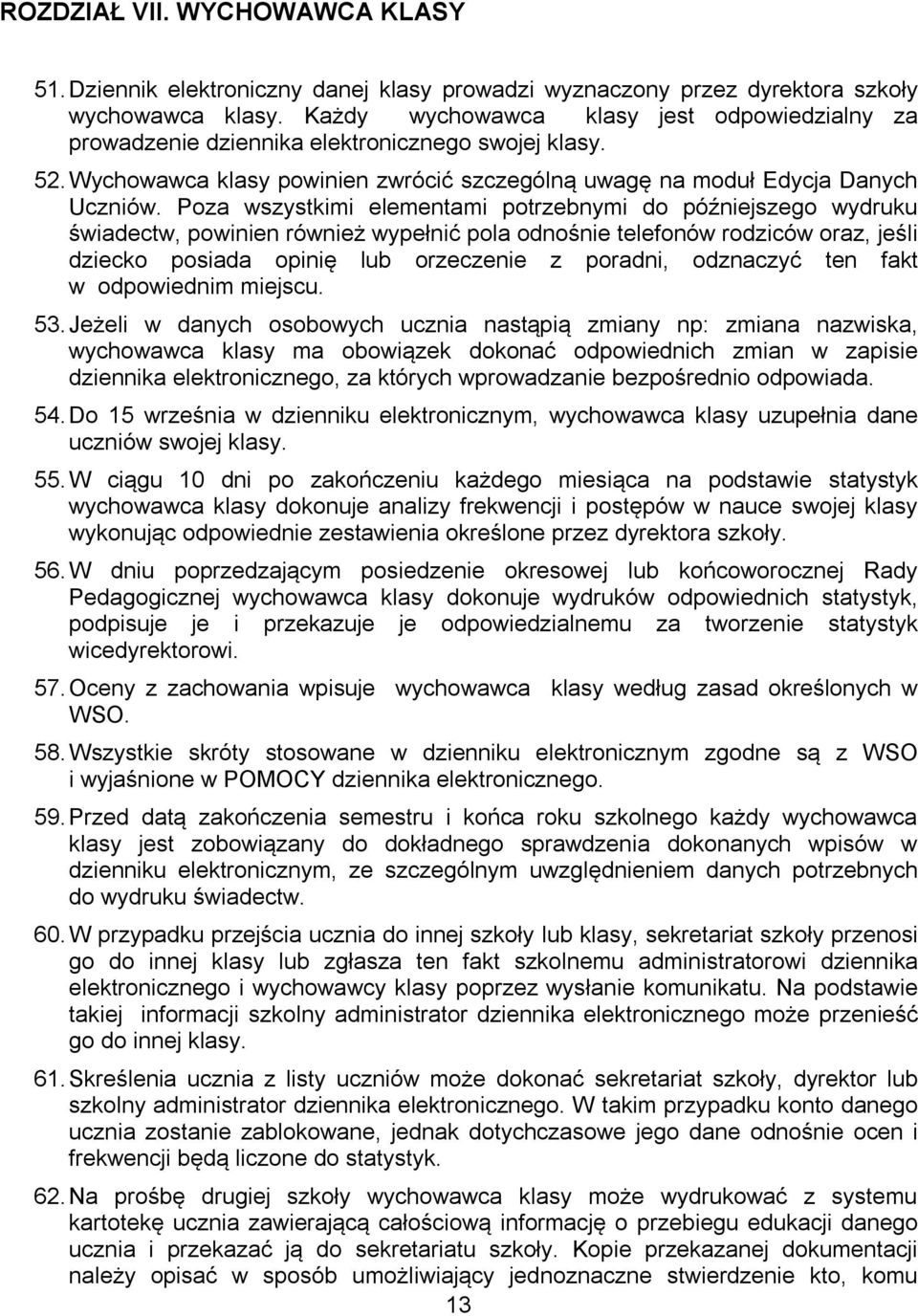 ROZDZIAŁ VII. WYCHOWAWCA KLASY

51. Dziennik elektroniczny danej klasy prowadzi wyznaczony przez dyrektora szkoły wychowawca klasy. Każdy wychowawca klasy jest odpowiedzialny za prowadzenie dziennika elektronicznego swojej klasy.

52. Wychowawca klasy powinien zwrócić szczególną uwagę na moduł Edycja Danych Uczniów. Poza wszystkimi elementami potrzebnymi do późniejszego wydruku świadectw, powinien również wypełnić pola odnośnie telefonów rodziców oraz, jeśli dziecko posiada opinię lub orzeczenie z poradni, odznaczyć ten fakt w odpowiednim miejscu.

53. Jeżeli w danych osobowych ucznia nastąpią zmiany np: zmiana nazwiska, wychowawca klasy ma obowiązek dokonać odpowiednich zmian w zapisie dziennika elektronicznego, za których wprowadzanie bezpośrednio odpowiada.

54. Do 15 września w dzienniku elektronicznym, wychowawca klasy uzupełnia dane uczniów swojej klasy.

55. W ciągu 10 dni po zakończeniu każdego miesiąca na podstawie statystyk wychowawca klasy dokonuje analizy frekwencji i postępów w nauce swojej klasy wykonując odpowiednie zestawienia określone przez dyrektora szkoły.

56. W dniu poprzedzającym posiedzenie okresowej lub końcoworocznej Rady Pedagogicznej wychowawca klasy dokonuje wydruków odpowiednich statystyk, podpisuje je i przekazuje je odpowiedzialnemu za tworzenie statystyk wicedyrektorowi.

57. Oceny z zachowania wpisuje wychowawca klasy według zasad określonych w WSO.

58. Wszystkie skróty stosowane w dzienniku elektronicznym zgodne są z WSO i wyjaśnione w POMOCY dziennika elektronicznego.

59. Przed datą zakończenia semestru i końca roku szkolnego każdy wychowawca klasy jest zobowiązany do dokładnego sprawdzenia dokonanych wpisów w dzienniku elektronicznym, ze szczególnym uwzględnieniem danych potrzebnych do wydruku świadectw.

60. W przypadku przejścia ucznia do innej szkoły lub klasy, sekretariat szkoły przenosi go do innej klasy lub zgłasza ten fakt szkolnemu administratorowi dziennika elektronicznego i wychowawcy klasy poprzez wysłanie komunikatu. Na podstawie takiej informacji szkolny administrator dziennika elektronicznego może przenieść go do innej klasy.

61. Skreślenia ucznia z listy uczniów może dokonać sekretariat szkoły, dyrektor lub szkolny administrator dziennika elektronicznego. W takim przypadku konto danego ucznia zostanie zablokowane, jednak dotychczasowe jego dane odnośnie ocen i frekwencji będą liczone do statystyk.

62. Na prośbę drugiej szkoły wychowawca klasy może wydrukować z systemu kartotekę ucznia zawierającą całościową informację o przebiegu edukacji danego ucznia i przekazać ją do sekretariatu szkoły. Kopie przekazanej dokumentacji należy opisać w sposób umożliwiający jednoznaczne stwierdzenie kto, komu

13